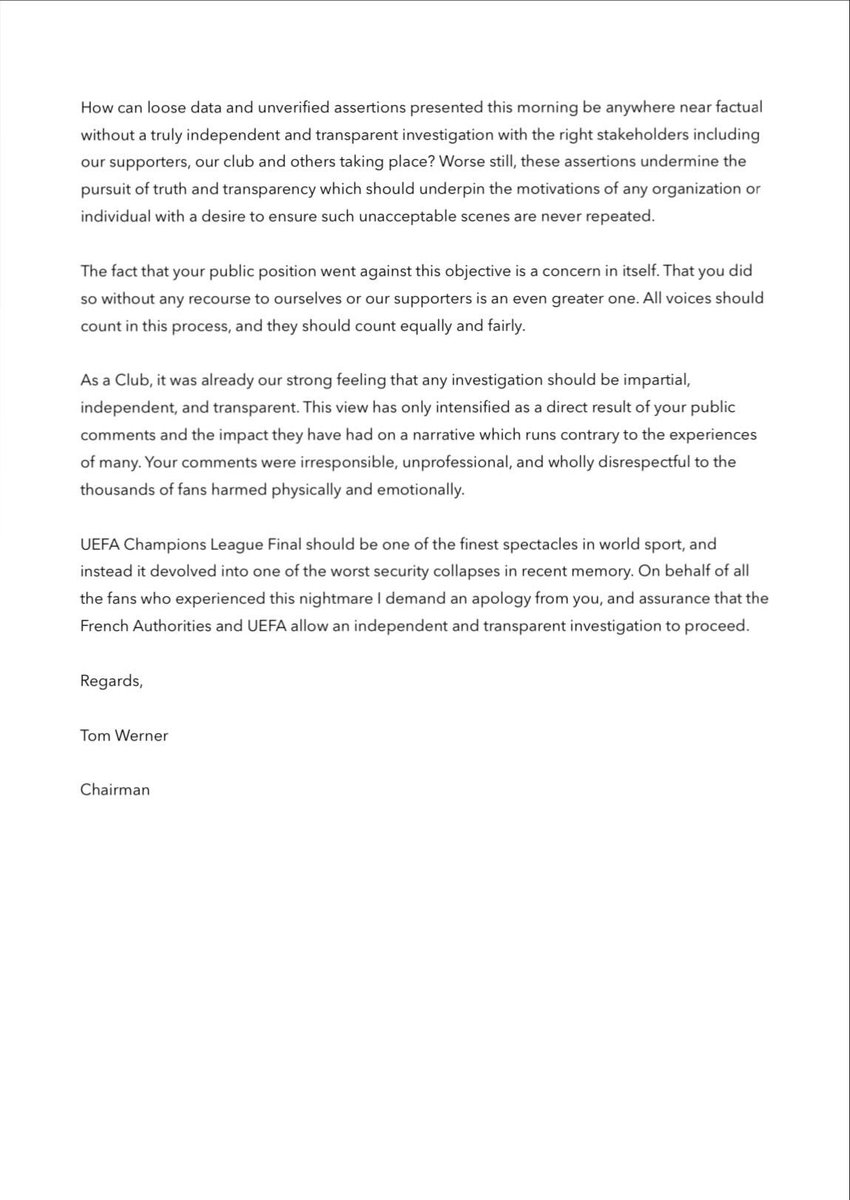 How can loose data and unverified assertions presented this morning be anywhere near factual without a truly independent and transparent investigation with the right stakeholders including our supporters, our club and others taking place? Worse still, these assertions undermine the pursuit of truth and transparency which should underpin the motivations of any organization or individual with a desire to ensure such unacceptable scenes are never repeated.

The fact that your public position went against this objective is a concern in itself. That you did so without any recourse to ourselves or our supporters is an even greater one. All voices should count in this process, and they should count equally and fairly.

As a Club, it was already our strong feeling that any investigation should be impartial, independent, and transparent. This view has only intensified as a direct result of your public comments and the impact they have had on a narrative which runs contrary to the experiences of many. Your comments were irresponsible, unprofessional, and wholly disrespectful to the thousands of fans harmed physically and emotionally.

UEFA Champions League Final should be one of the finest spectacles in world sport, and instead it devolved into one of the worst security collapses in recent memory. On behalf of all the fans who experienced this nightmare I demand an apology from you, and assurance that the French Authorities and UEFA allow an independent and transparent investigation to proceed.

Regards,

Tom Werner

Chairman